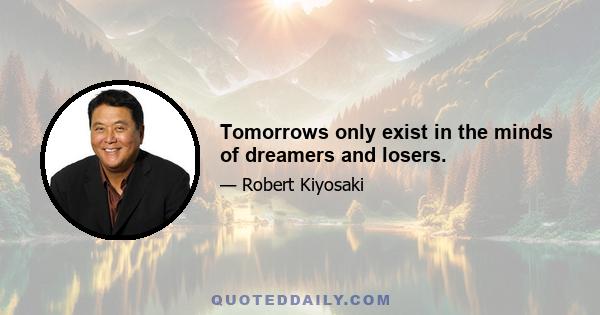 Tomorrows only exist in the minds of dreamers and losers.

— Robert Kiyosaki

QUOTEDDAILY.COM